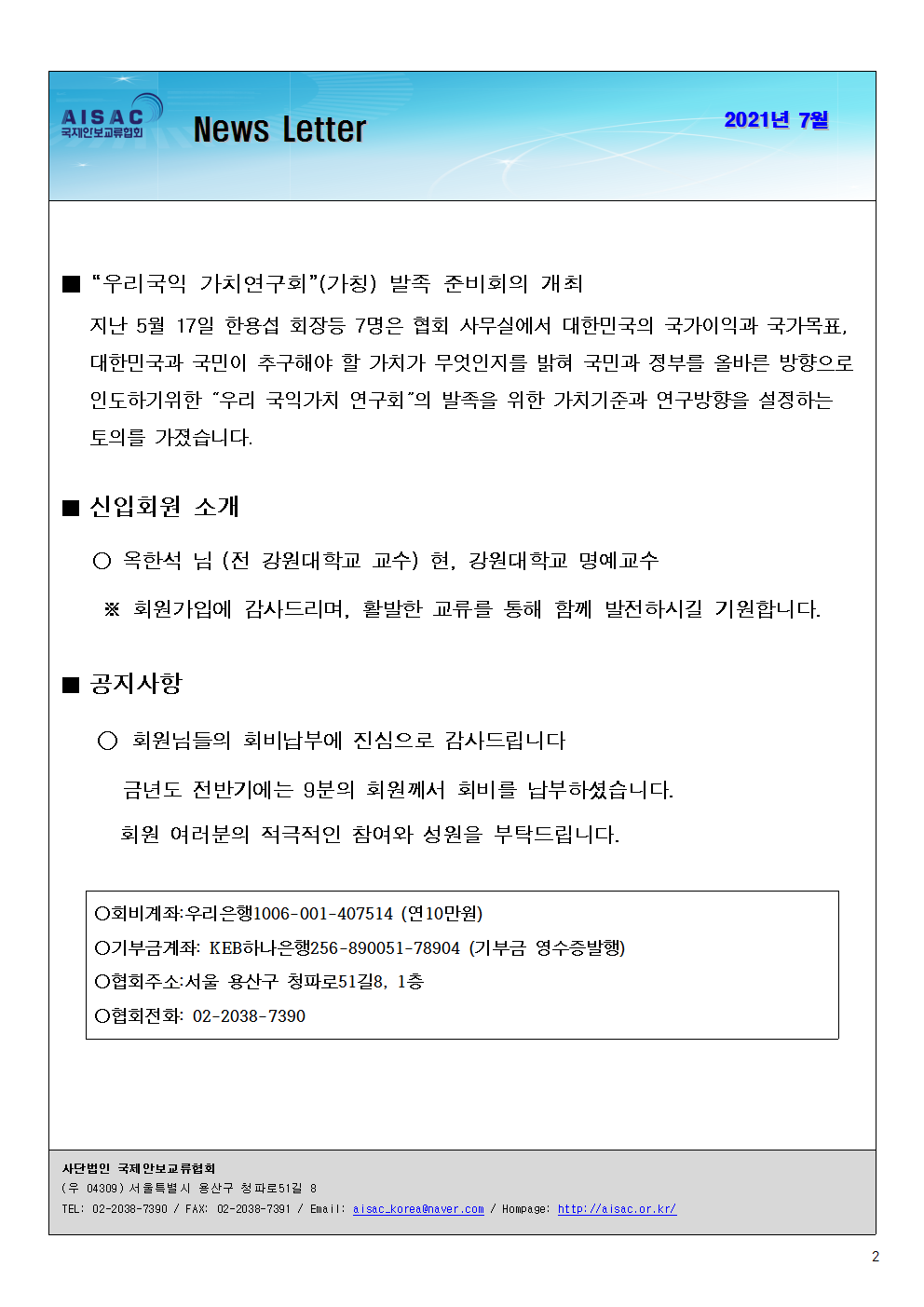 AISAC
국제안보교류협회

News Letter

2021년 7월

■ "우리국익 가치연구회"(가칭) 발족 준비회의 개최

지난 5월 17일 한용섭 회장등 7명은 협회 사무실에서 대한민국의 국가이익과 국가목표, 대한민국과 국민이 추구해야 할 가치가 무엇인지를 밝혀 국민과 정부를 올바른 방향으로 인도하기위한 "우리 국익가치 연구회"의 발족을 위한 가치기준과 연구방향을 설정하는 토의를 가졌습니다.

■ 신입회원 소개

○ 옥한석 님 (전 강원대학교 교수) 현, 강원대학교 명예교수

※ 회원가입에 감사드리며, 활발한 교류를 통해 함께 발전하시길 기원합니다.

■ 공지사항

○ 회원님들의 회비납부에 진심으로 감사드립니다

금년도 전반기에는 9분의 회원께서 회비를 납부하셨습니다.

회원 여러분의 적극적인 참여와 성원을 부탁드립니다.

○회비계좌:우리은행1006-001-407514 (연10만원)
○기부금계좌: KEB하나은행256-890051-78904 (기부금 영수증발행)
○협회주소:서울 용산구 청파로51길8, 1층
○협회전화: 02-2038-7390

사단법인 국제안보교류협회
(우 04309) 서울특별시 용산구 청파로51길 8
TEL: 02-2038-7390 / FAX: 02-2038-7391 / Email: aisac_korea@naver.com / Hompage: http://aisac.or.kr/

2